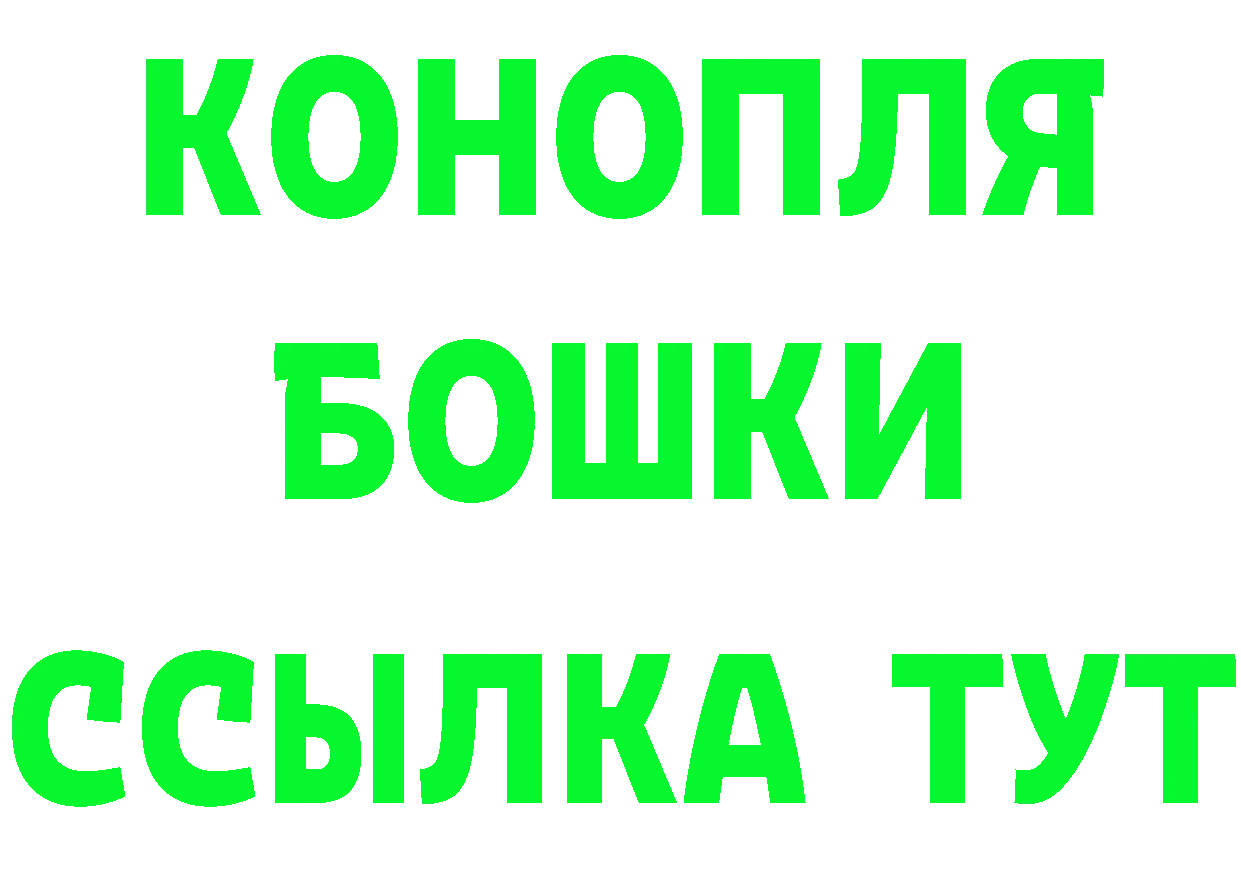 КОНОПЛЯ
БОШКИ
ССЫЛКА ТУТ